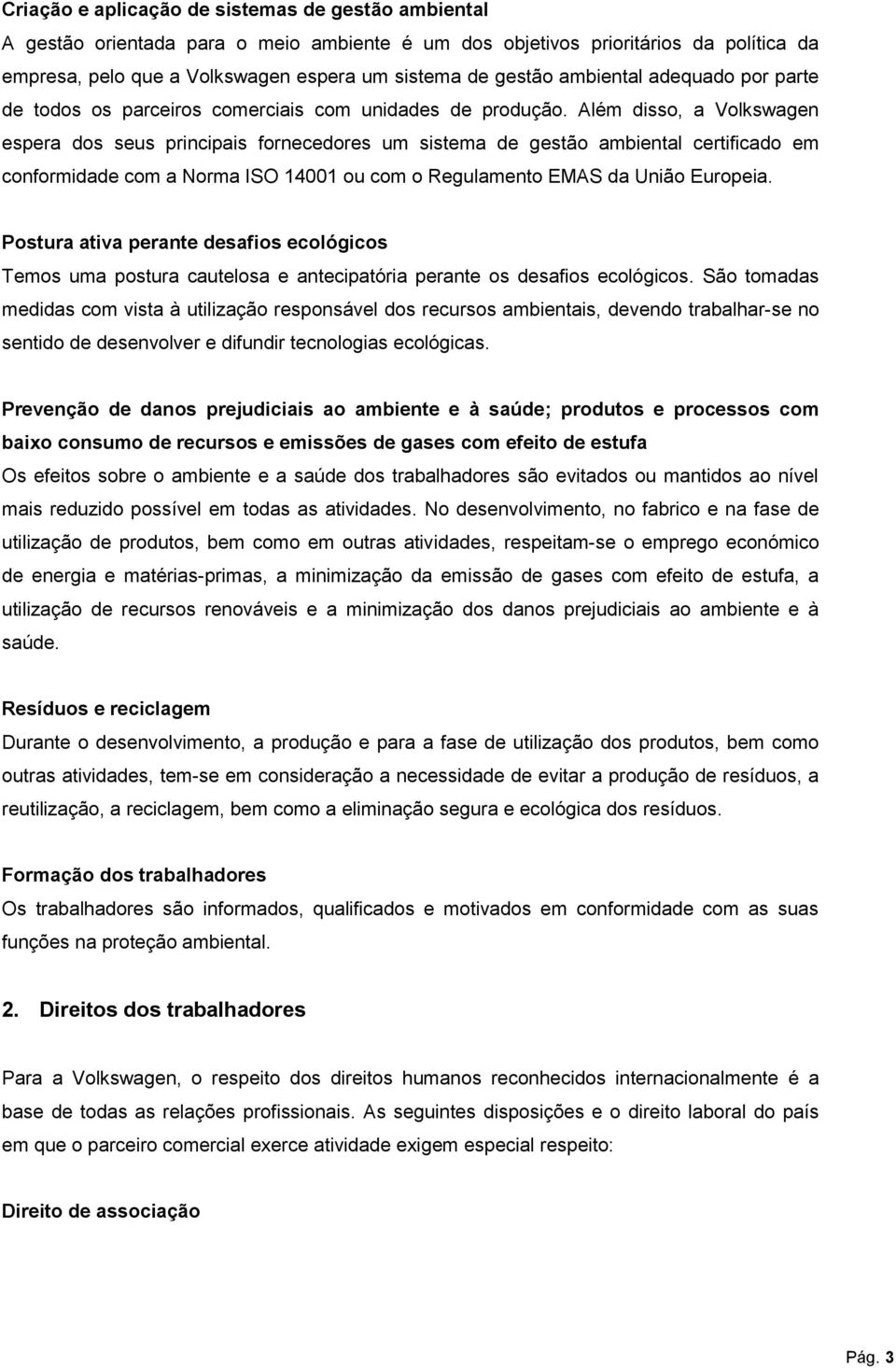 Criação e aplicação de sistemas de gestão ambiental

A gestão orientada para o meio ambiente é um dos objetivos prioritários da política da empresa, pelo que a Volkswagen espera um sistema de gestão ambiental adequado por parte de todos os parceiros comerciais com unidades de produção. Além disso, a Volkswagen espera dos seus principais fornecedores um sistema de gestão ambiental certificado em conformidade com a Norma ISO 14001 ou com o Regulamento EMAS da União Europeia.

Postura ativa perante desafios ecológicos

Temos uma postura cautelosa e antecipatória perante os desafios ecológicos. São tomadas medidas com vista à utilização responsável dos recursos ambientais, devendo trabalhar-se no sentido de desenvolver e difundir tecnologias ecológicas.

Prevenção de danos prejudiciais ao ambiente e à saúde; produtos e processos com baixo consumo de recursos e emissões de gases com efeito de estufa

Os efeitos sobre o ambiente e a saúde dos trabalhadores são evitados ou mantidos ao nível mais reduzido possível em todas as atividades. No desenvolvimento, no fabrico e na fase de utilização de produtos, bem como em outras atividades, respeitam-se o emprego económico de energia e matérias-primas, a minimização da emissão de gases com efeito de estufa, a utilização de recursos renováveis e a minimização dos danos prejudiciais ao ambiente e à saúde.

Resíduos e reciclagem

Durante o desenvolvimento, a produção e para a fase de utilização dos produtos, bem como outras atividades, tem-se em consideração a necessidade de evitar a produção de resíduos, a reutilização, a reciclagem, bem como a eliminação segura e ecológica dos resíduos.

Formação dos trabalhadores

Os trabalhadores são informados, qualificados e motivados em conformidade com as suas funções na proteção ambiental.

2. Direitos dos trabalhadores

Para a Volkswagen, o respeito dos direitos humanos reconhecidos internacionalmente é a base de todas as relações profissionais. As seguintes disposições e o direito laboral do país em que o parceiro comercial exerce atividade exigem especial respeito:

Direito de associação

Pág. 3